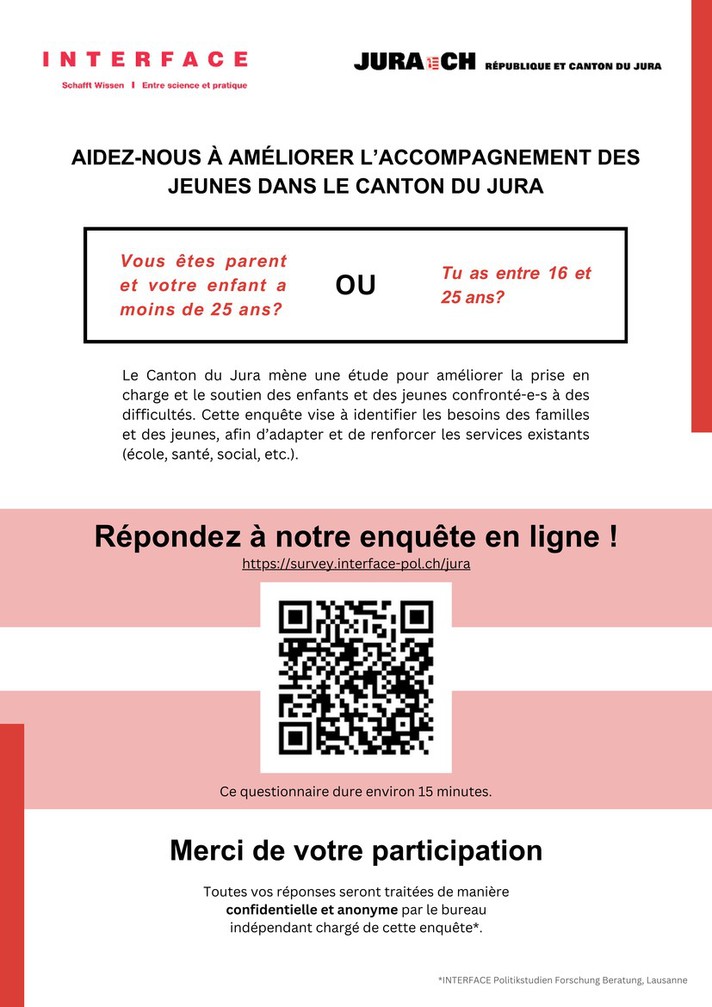 INTERFACE
Schafft Wissen | Entre science et pratique

JURA CH RÉPUBLIQUE ET CANTON DU JURA

AIDEZ-NOUS À AMÉLIORER L'ACCOMPAGNEMENT DES JEUNES DANS LE CANTON DU JURA

Vous êtes parent et votre enfant a moins de 25 ans?

OU

Tu as entre 16 et 25 ans?

Le Canton du Jura mène une étude pour améliorer la prise en charge et le soutien des enfants et des jeunes confronté-e-s à des difficultés. Cette enquête vise à identifier les besoins des familles et des jeunes, afin d'adapter et de renforcer les services existants (école, santé, social, etc.).

Répondez à notre enquête en ligne !
https://survey.interface-pol.ch/jura

Ce questionnaire dure environ 15 minutes.

Merci de votre participation

Toutes vos réponses seront traitées de manière confidentielle et anonyme par le bureau indépendant chargé de cette enquête*.

*INTERFACE Politikstudien Forschung Beratung, Lausanne